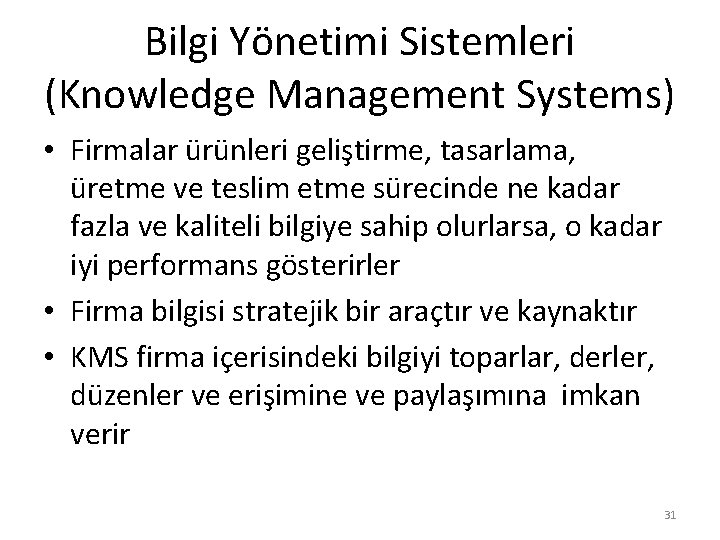 Bilgi Yönetimi Sistemleri (Knowledge Management Systems)

• Firmalar ürünleri geliştirme, tasarlama, üretme ve teslim etme sürecinde ne kadar fazla ve kaliteli bilgiye sahip olurlarsa, o kadar iyi performans gösterirler

• Firma bilgisi stratejik bir araçtır ve kaynaktır

• KMS firma içerisindeki bilgiyi toparlar, derler, düzenler ve erişimine ve paylaşımına imkan verir

31